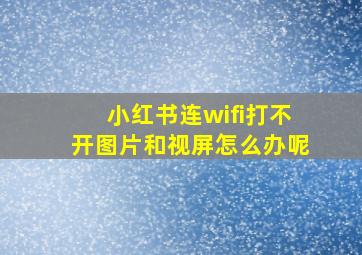 小红书连wifi打不开图片和视屏怎么办呢